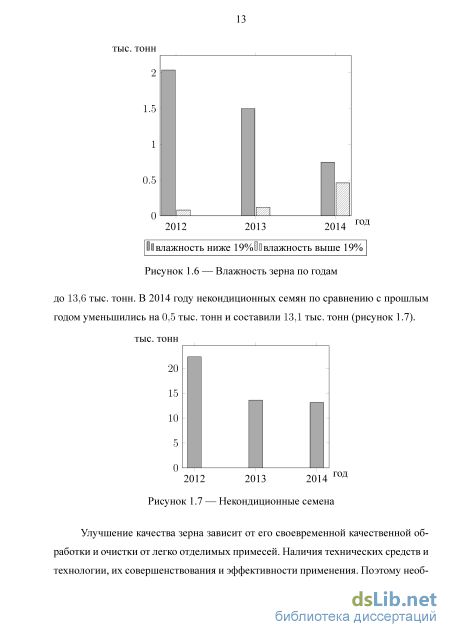 13

тыс. тонн

2

1.5

1

0.5

0

2012

2013

2014

год

влажность ниже 19%

влажность выше 19%

Рисунок 1.6 — Влажность зерна по годам

до 13,6 тыс. тонн. В 2014 году некондиционных семян по сравнению с прошлым годом уменьшились на 0,5 тыс. тонн и составили 13,1 тыс. тонн (рисунок 1.7).

тыс. тонн

20

15

10

5

0

2012

2013

2014

год

Рисунок 1.7 — Некондиционные семена

Улучшение качества зерна зависит от его своевременной качественной обработки и очистки от легко отделимых примесей. Наличия технических средств и технологии, их совершенствования и эффективности применения. Поэтому необ-

dsLib.net
библиотека диссертаций